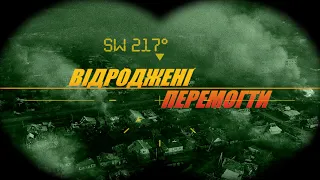 SW 217°

ВІДРОДЖЕНІ
ПЕРЕМОГТИ